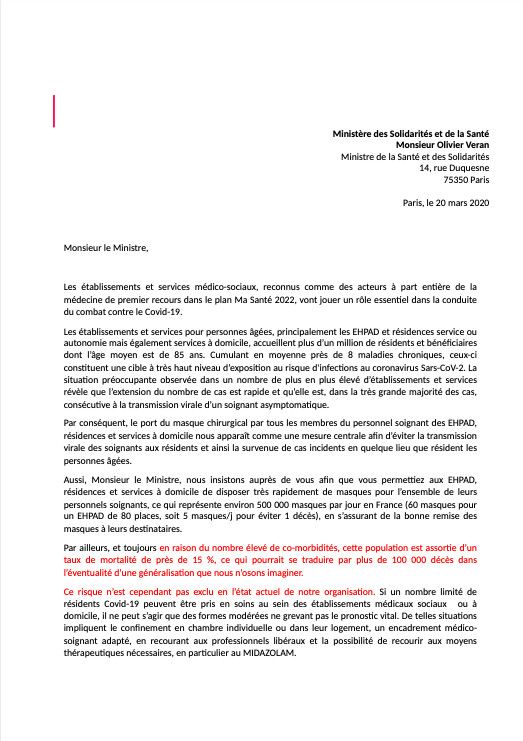 Ministère des Solidarités et de la Santé
Monsieur Olivier Veran
Ministre de la Santé et des Solidarités
14, rue Duquesne
75350 Paris

Paris, le 20 mars 2020

Monsieur le Ministre,

Les établissements et services médico-sociaux, reconnus comme des acteurs à part entière de la médecine de premier recours dans le plan Ma Santé 2022, vont jouer un rôle essentiel dans la conduite du combat contre le Covid-19.

Les établissements et services pour personnes âgées, principalement les EHPAD et résidences service ou autonomie mais également services à domicile, accueillent plus d'un million de résidents et bénéficiaires dont l'âge moyen est de 85 ans. Cumulant en moyenne près de 8 maladies chroniques, ceux-ci constituent une cible à très haut niveau d'exposition au risque d'infections au coronavirus Sars-CoV-2. La situation préoccupante observée dans un nombre de plus en plus élevé d'établissements et services révèle que l'extension du nombre de cas est rapide et qu'elle est, dans la très grande majorité des cas, consécutive à la transmission virale d'un soignant asymptomatique.

Par conséquent, le port du masque chirurgical par tous les membres du personnel soignant des EHPAD, résidences et services à domicile nous apparaît comme une mesure centrale afin d'éviter la transmission virale des soignants aux résidents et ainsi la survenue de cas incidents en quelque lieu que résident les personnes âgées.

Aussi, Monsieur le Ministre, nous insistons auprès de vous afin que vous permettiez aux EHPAD, résidences et services à domicile de disposer très rapidement de masques pour l'ensemble de leurs personnels soignants, ce qui représente environ 500 000 masques par jour en France (60 masques pour un EHPAD de 80 places, soit 5 masques/j pour éviter 1 décès), en s'assurant de la bonne remise des masques à leurs destinataires.

Par ailleurs, et toujours en raison du nombre élevé de co-morbidités, cette population est assortie d'un taux de mortalité de près de 15 %, ce qui pourrait se traduire par plus de 100 000 décès dans l'éventualité d'une généralisation que nous n'osons imaginer.

Ce risque n'est cependant pas exclu en l'état actuel de notre organisation. Si un nombre limité de résidents Covid-19 peuvent être pris en soins au sein des établissements médicaux sociaux ou à domicile, il ne peut s'agir que des formes modérées ne grevant pas le pronostic vital. De telles situations impliquent le confinement en chambre individuelle ou dans leur logement, un encadrement médico-soignant adapté, en recourant aux professionnels libéraux et la possibilité de recourir aux moyens thérapeutiques nécessaires, en particulier au MIDAZOLAM.